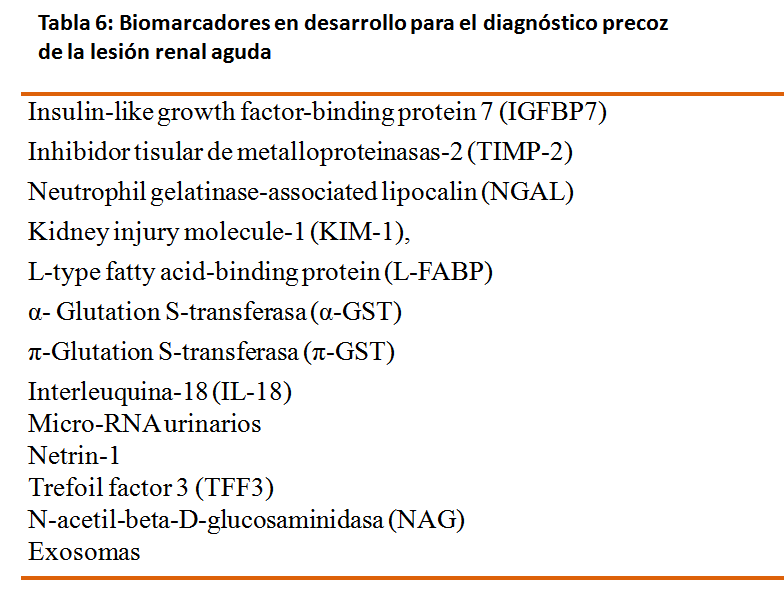 Tabla 6: Biomarcadores en desarrollo para el diagnóstico precoz de la lesión renal aguda

Insulin-like growth factor-binding protein 7 (IGFBP7)

Inhibidor tisular de metalloproteinasas-2 (TIMP-2)

Neutrophil gelatinase-associated lipocalin (NGAL)

Kidney injury molecule-1 (KIM-1),

L-type fatty acid-binding protein (L-FABP)

α- Glutation S-transferasa (α-GST)

π-Glutation S-transferasa (π-GST)

Interleuquina-18 (IL-18)
Micro-RNA urinarios
Netrin-1
Trefoil factor 3 (TFF3)
N-acetil-beta-D-glucosaminidasa (NAG)
Exosomas